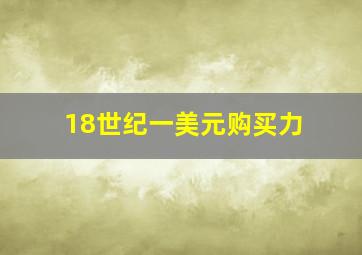 18世纪一美元购买力